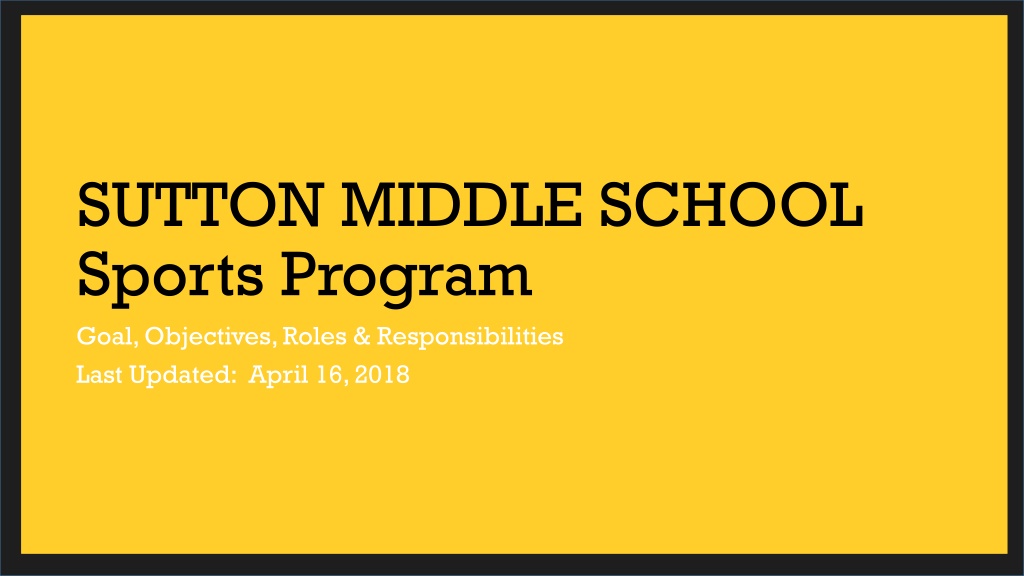 SUTTON MIDDLE SCHOOL
Sports Program

Goal, Objectives, Roles & Responsibilities
Last Updated: April 16, 2018